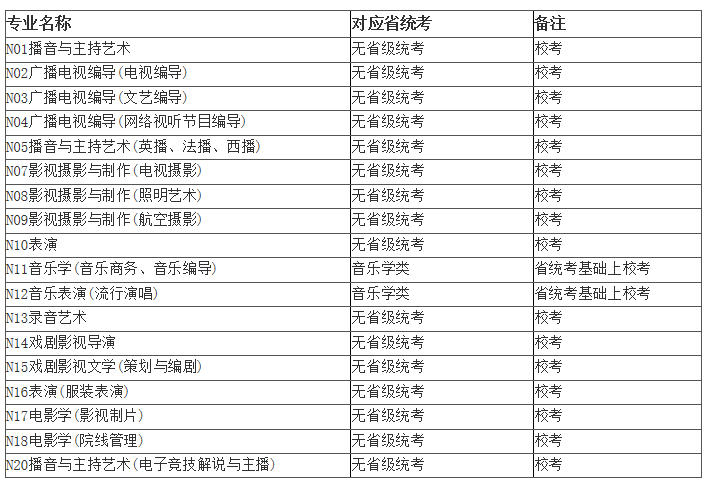 | 专业名称 | 对应省统考 | 备注 |
|---|---|---|
| N01播音与主持艺术 | 无省级统考 | 校考 |
| N02广播电视编导(电视编导) | 无省级统考 | 校考 |
| N03广播电视编导(文艺编导) | 无省级统考 | 校考 |
| N04广播电视编导(网络视听节目编导) | 无省级统考 | 校考 |
| N05播音与主持艺术(英播、法播、西播) | 无省级统考 | 校考 |
| N07影视摄影与制作(电视摄影) | 无省级统考 | 校考 |
| N08影视摄影与制作(照明艺术) | 无省级统考 | 校考 |
| N09影视摄影与制作(航空摄影) | 无省级统考 | 校考 |
| N10表演 | 无省级统考 | 校考 |
| N11音乐学(音乐商务、音乐编导) | 音乐学类 | 省统考基础上校考 |
| N12音乐表演(流行演唱) | 音乐学类 | 省统考基础上校考 |
| N13录音艺术 | 无省级统考 | 校考 |
| N14戏剧影视导演 | 无省级统考 | 校考 |
| N15戏剧影视文学(策划与编剧) | 无省级统考 | 校考 |
| N16表演(服装表演) | 无省级统考 | 校考 |
| N17电影学(影视制片) | 无省级统考 | 校考 |
| N18电影学(院线管理) | 无省级统考 | 校考 |
| N20播音与主持艺术(电子竞技解说与主播) | 无省级统考 | 校考 |